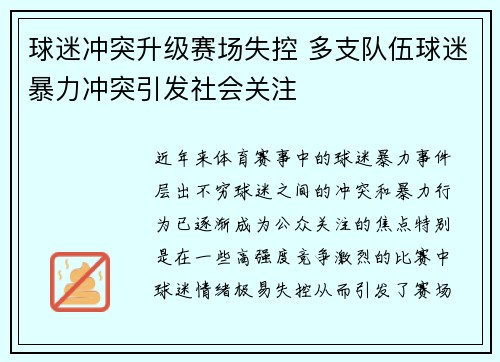 球迷冲突升级赛场失控 多支队伍球迷暴力冲突引发社会关注

近年来体育赛事中的球迷暴力事件层出不穷球迷之间的冲突和暴力行为已逐渐成为公众关注的焦点特别是在一些高强度竞争激烈的比赛中球迷情绪极易失控从而引发了赛场